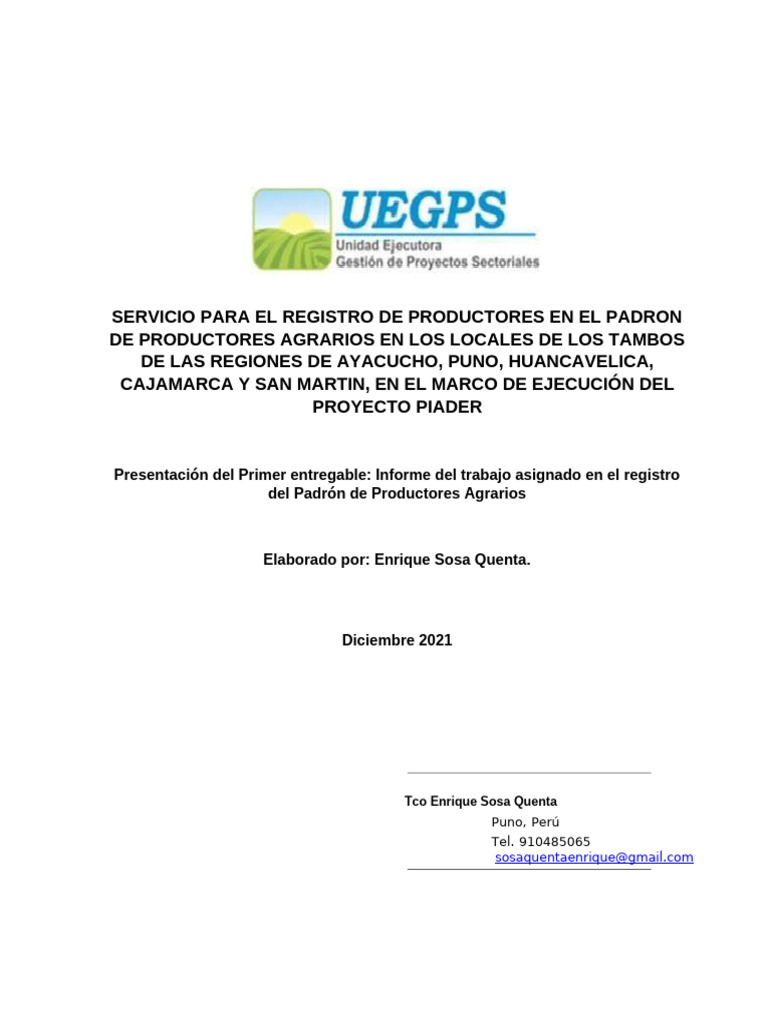 UEGPS
Unidad Ejecutora
Gestión de Proyectos Sectoriales

SERVICIO PARA EL REGISTRO DE PRODUCTORES EN EL PADRON DE PRODUCTORES AGRARIOS EN LOS LOCALES DE LOS TAMBOS DE LAS REGIONES DE AYACUCHO, PUNO, HUANCAVELICA, CAJAMARCA Y SAN MARTIN, EN EL MARCO DE EJECUCIÓN DEL PROYECTO PIADER

Presentación del Primer entregable: Informe del trabajo asignado en el registro del Padrón de Productores Agrarios

Elaborado por: Enrique Sosa Quenta.

Diciembre 2021

Tco Enrique Sosa Quenta
Puno, Perú
Tel. 910485065
sosaquentaenrique@gmail.com